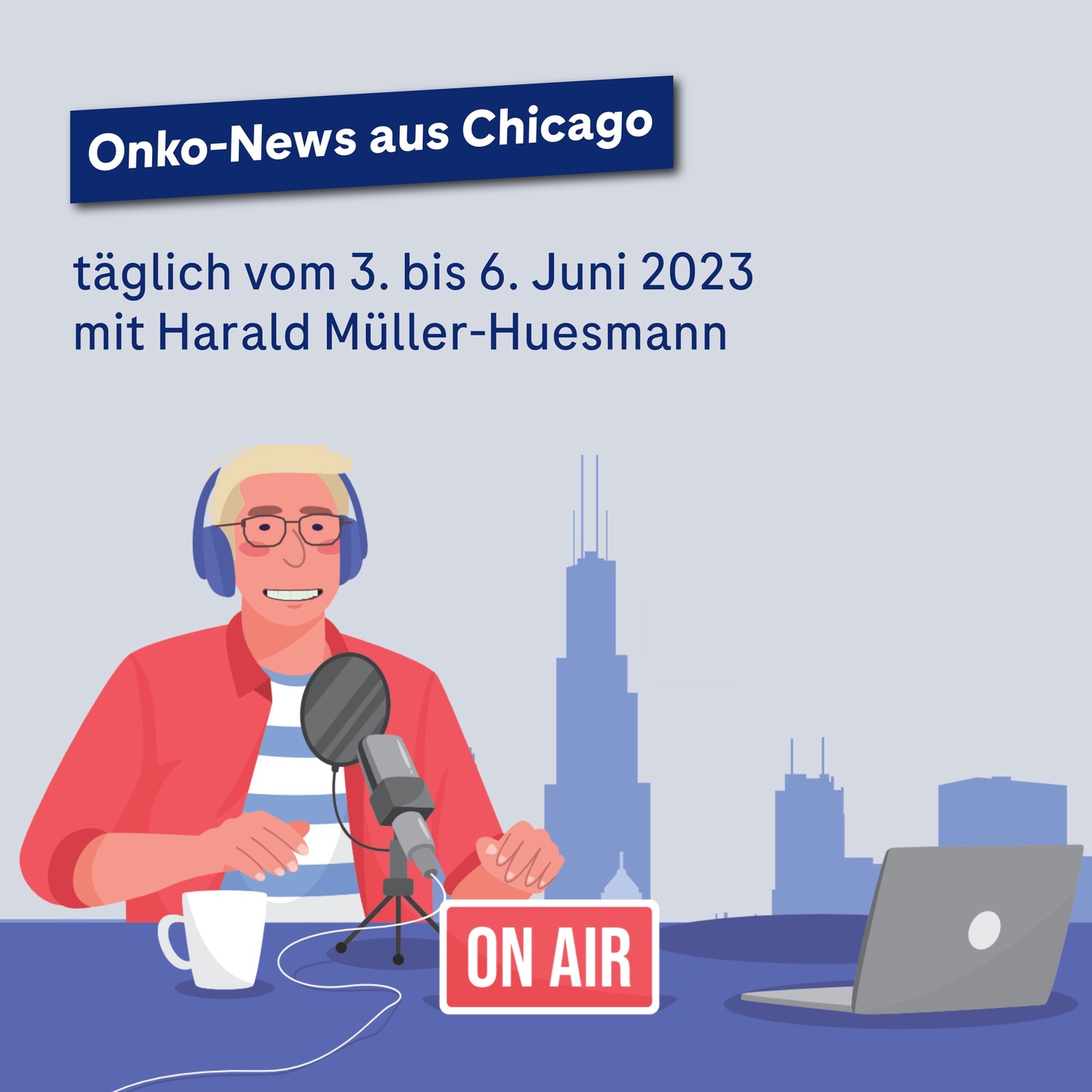 Onko-News aus Chicago

täglich vom 3. bis 6. Juni 2023
mit Harald Müller-Huesmann

ON AIR